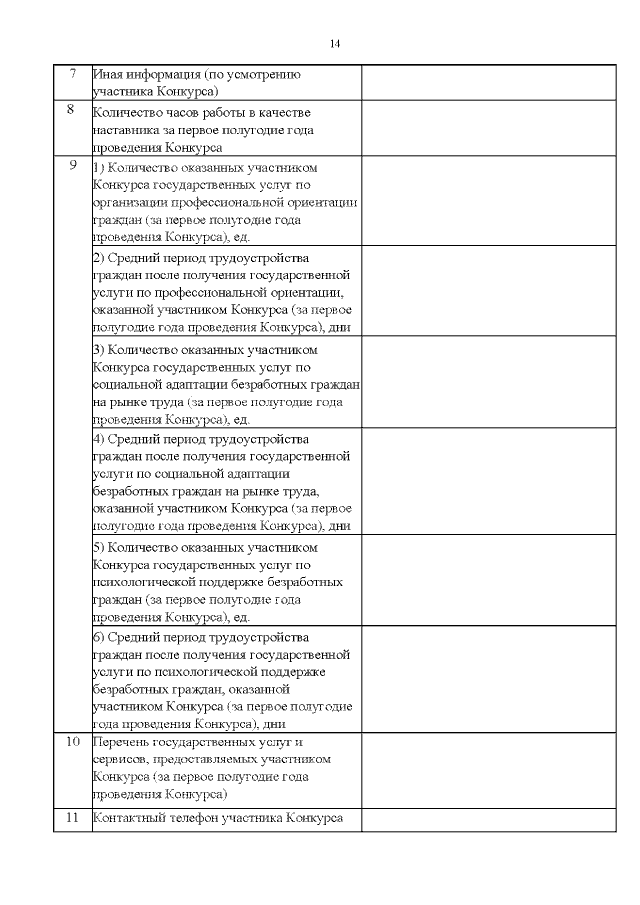 14

| | | |
|---|---|---|
| 7 | Иная информация (по усмотрению участника Конкурса) | |
| 8 | Количество часов работы в качестве наставника за первое полугодие года проведения Конкурса | |
| 9 | 1) Количество оказанных участником Конкурса государственных услуг по организации профессиональной ориентации граждан (за первое полугодие года проведения Конкурса), ед. | |
| | 2) Средний период трудоустройства граждан после получения государственной услуги по профессиональной ориентации, оказанной участником Конкурса (за первое полугодие года проведения Конкурса), дни | |
| | 3) Количество оказанных участником Конкурса государственных услуг по социальной адаптации безработных граждан на рынке труда (за первое полугодие года проведения Конкурса), ед. | |
| | 4) Средний период трудоустройства граждан после получения государственной услуги по социальной адаптации безработных граждан на рынке труда, оказанной участником Конкурса (за первое полугодие года проведения Конкурса), дни | |
| | 5) Количество оказанных участником Конкурса государственных услуг по психологической поддержке безработных граждан (за первое полугодие года проведения Конкурса), ед. | |
| | 6) Средний период трудоустройства граждан после получения государственной услуги по психологической поддержке безработных граждан, оказанной участником Конкурса (за первое полугодие года проведения Конкурса), дни | |
| 10 | Перечень государственных услуг и сервисов, предоставляемых участником Конкурса (за первое полугодие года проведения Конкурса) | |
| 11 | Контактный телефон участника Конкурса | |